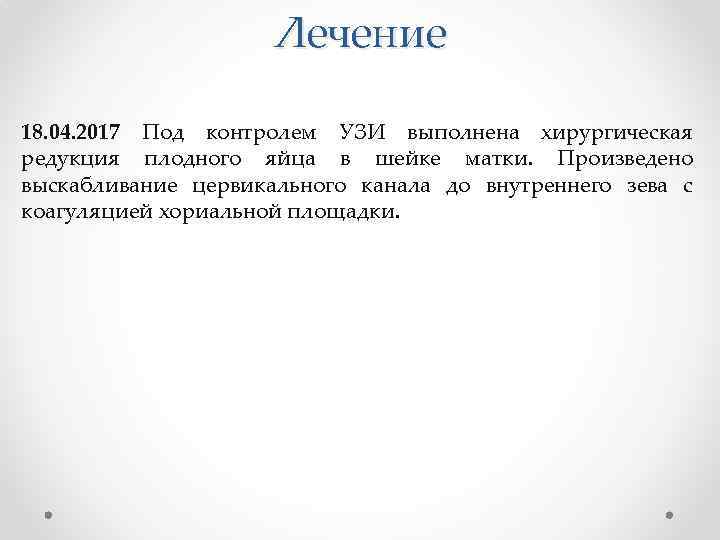 Лечение

18.04.2017 Под контролем УЗИ выполнена хирургическая редукция плодного яйца в шейке матки. Произведено выскабливание цервикального канала до внутреннего зева с коагуляцией хориальной площадки.